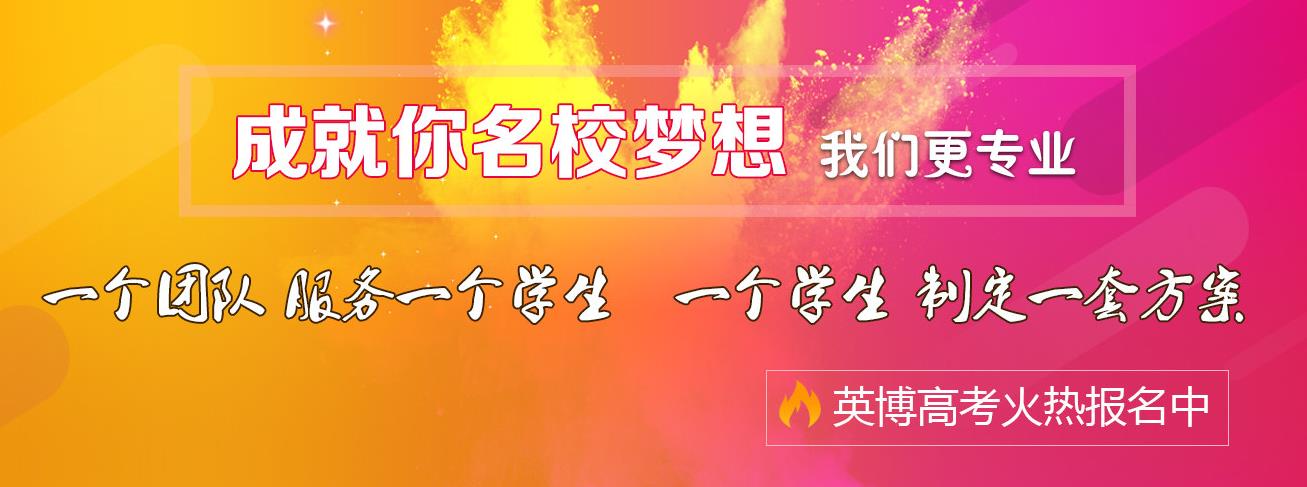 成就你名校梦想 我们更专业

一个团队 服务一个学生 一个学生 制定一套方案

英博高考火热报名中